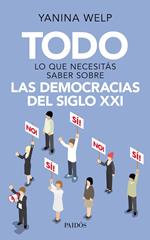 YANINA WELP

TODO

LO QUE NECESITÁS SABER SOBRE

LAS DEMOCRACIAS DEL SIGLO XXI

NO!

SÍ!

NO!

SÍ!

SÍ!

PAIDÓS